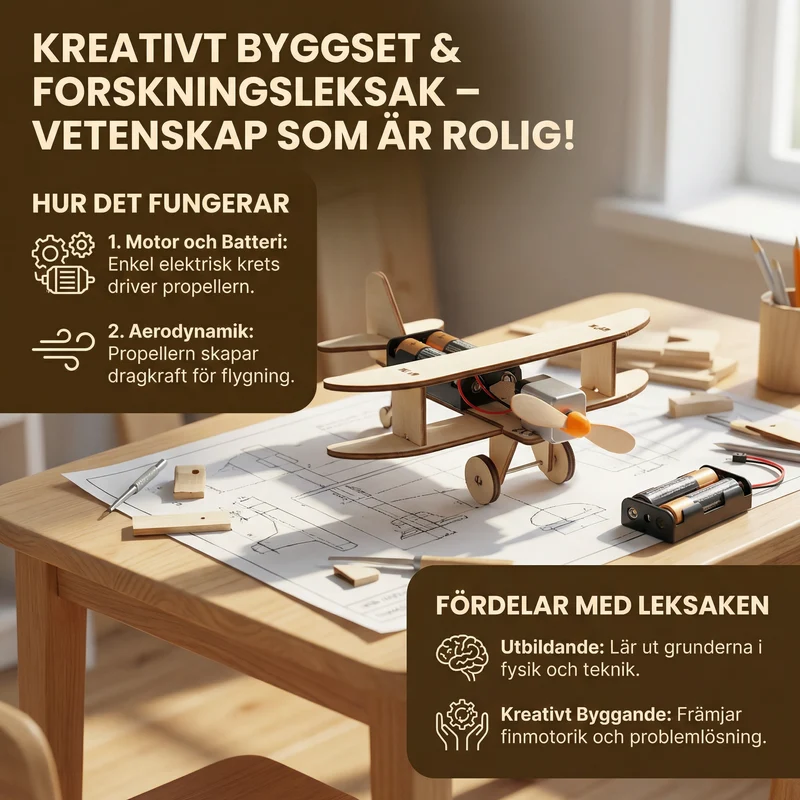 KREATIVT BYGGSET & FORSKNINGSLEKSAK – VETENSKAP SOM ÄR ROLIG!

HUR DET FUNGERAR

1. Motor och Batteri: Enkel elektrisk krets driver propellern.

2. Aerodynamik: Propellern skapar dragkraft för flygning.

FÖRDELAR MED LEKSAKEN

Utbildande: Lär ut grunderna i fysik och teknik.

Kreativt Byggande: Främjar finmotorik och problemlösning.